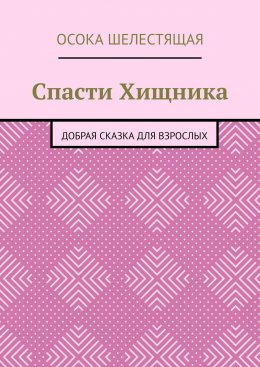 ОСОКА ШЕЛЕСТЯЩАЯ

Спасти Хищника

ДОБРАЯ СКАЗКА ДЛЯ ВЗРОСЛЫХ